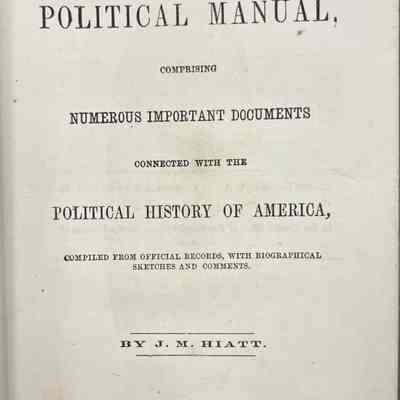 POLITICAL MANUAL,

COMPRISING

NUMEROUS IMPORTANT DOCUMENTS

CONNECTED WITH THE

POLITICAL HISTORY OF AMERICA,

COMPILED FROM OFFICIAL RECORDS, WITH BIOGRAPHICAL SKETCHES AND COMMENTS.

BY J. M. HIATT.